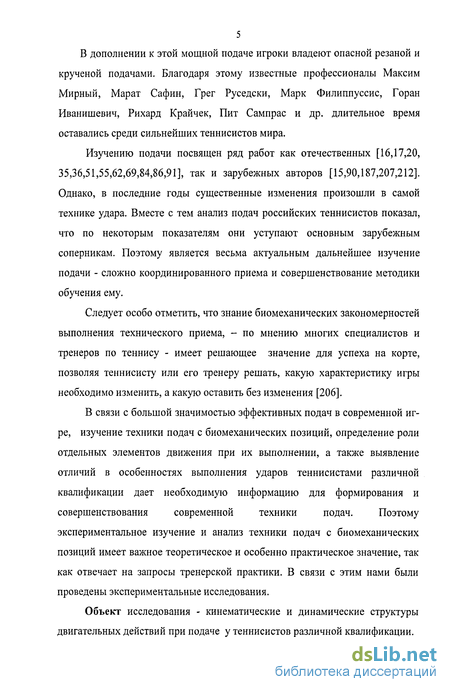 5

В дополнении к этой мощной подаче игроки владеют опасной резаной и крученой подачами. Благодаря этому известные профессионалы Максим Мирный, Марат Сафин, Грег Руседски, Марк Филиппуссис, Горан Иванишевич, Рихард Крайчек, Пит Сампрас и др. длительное время оставались среди сильнейших теннисистов мира.

Изучению подачи посвящен ряд работ как отечественных [16,17,20, 35,36,51,55,62,69,84,86,91], так и зарубежных авторов [15,90,187,207,212]. Однако, в последние годы существенные изменения произошли в самой технике удара. Вместе с тем анализ подач российских теннисистов показал, что по некоторым показателям они уступают основным зарубежным соперникам. Поэтому является весьма актуальным дальнейшее изучение подачи - сложно координированного приема и совершенствование методики обучения ему.

Следует особо отметить, что знание биомеханических закономерностей выполнения технического приема, – по мнению многих специалистов и тренеров по теннису - имеет решающее значение для успеха на корте, позволяя теннисисту или его тренеру решать, какую характеристику игры необходимо изменить, а какую оставить без изменения [206].

В связи с большой значимостью эффективных подач в современной игре, изучение техники подач с биомеханических позиций, определение роли отдельных элементов движения при их выполнении, а также выявление отличий в особенностях выполнения ударов теннисистами различной квалификации дает необходимую информацию для формирования и совершенствования современной техники подач. Поэтому экспериментальное изучение и анализ техники подач с биомеханических позиций имеет важное теоретическое и особенно практическое значение, так как отвечает на запросы тренерской практики. В связи с этим нами были проведены экспериментальные исследования.

Объект исследования - кинематические и динамические структуры двигательных действий при подаче у теннисистов различной квалификации.

dsLib.net
библиотека диссертаций